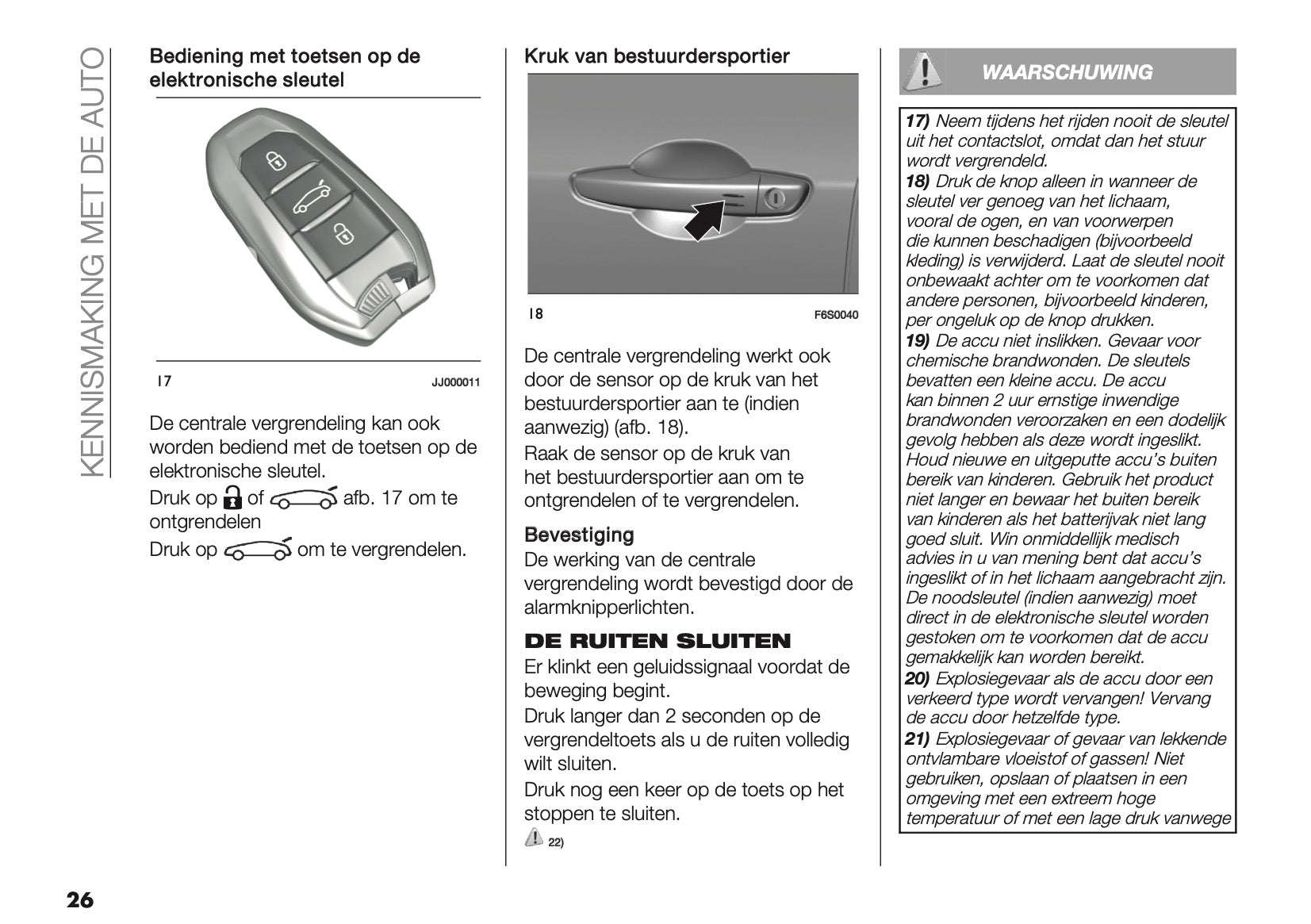 KENNISMAKING MET DE AUTO

Bediening met toetsen op de elektronische sleutel

17 JJ000011

De centrale vergrendeling kan ook worden bediend met de toetsen op de elektronische sleutel.

Druk op of afb. 17 om te ontgrendelen

Druk op om te vergrendelen.

Kruk van bestuurdersportier

18 F6S0040

De centrale vergrendeling werkt ook door de sensor op de kruk van het bestuurdersportier aan te (indien aanwezig) (afb. 18).

Raak de sensor op de kruk van het bestuurdersportier aan om te ontgrendelen of te vergrendelen.

Bevestiging

De werking van de centrale vergrendeling wordt bevestigd door de alarmknipperlichten.

DE RUITEN SLUITEN

Er klinkt een geluidssignaal voordat de beweging begint.

Druk langer dan 2 seconden op de vergrendeltoets als u de ruiten volledig wilt sluiten.

Druk nog een keer op de toets op het stoppen te sluiten.

22)

WAARSCHUWING

17) Neem tijdens het rijden nooit de sleutel uit het contactslot, omdat dan het stuur wordt vergrendeld.
18) Druk de knop alleen in wanneer de sleutel ver genoeg van het lichaam, vooral de ogen, en van voorwerpen die kunnen beschadigen (bijvoorbeeld kleding) is verwijderd. Laat de sleutel nooit onbewaakt achter om te voorkomen dat andere personen, bijvoorbeeld kinderen, per ongeluk op de knop drukken.
19) De accu niet inslikken. Gevaar voor chemische brandwonden. De sleutels bevatten een kleine accu. De accu kan binnen 2 uur ernstige inwendige brandwonden veroorzaken en een dodelijk gevolg hebben als deze wordt ingeslikt. Houd nieuwe en uitgeputte accu's buiten bereik van kinderen. Gebruik het product niet langer en bewaar het buiten bereik van kinderen als het batterijvak niet lang goed sluit. Win onmiddellijk medisch advies in u van mening bent dat accu's ingeslikt of in het lichaam aangebracht zijn. De noodsleutel (indien aanwezig) moet direct in de elektronische sleutel worden gestoken om te voorkomen dat de accu gemakkelijk kan worden bereikt.
20) Explosiegevaar als de accu door een verkeerd type wordt vervangen! Vervang de accu door hetzelfde type.
21) Explosiegevaar of gevaar van lekkende ontvlambare vloeistof of gassen! Niet gebruiken, opslaan of plaatsen in een omgeving met een extreem hoge temperatuur of met een lage druk vanwege

26